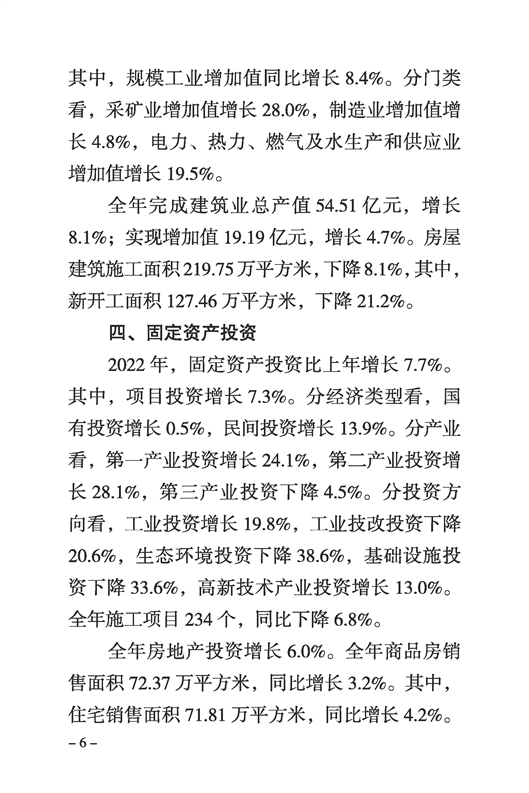 其中，规模工业增加值同比增长 8.4%。分门类看，采矿业增加值增长 28.0%，制造业增加值增长 4.8%，电力、热力、燃气及水生产和供应业增加值增长 19.5%。

全年完成建筑业总产值 54.51 亿元，增长 8.1%；实现增加值 19.19 亿元，增长 4.7%。房屋建筑施工面积 219.75 万平方米，下降 8.1%，其中，新开工面积 127.46 万平方米，下降 21.2%。

四、固定资产投资

2022 年，固定资产投资比上年增长 7.7%。其中，项目投资增长 7.3%。分经济类型看，国有投资增长 0.5%，民间投资增长 13.9%。分产业看，第一产业投资增长 24.1%，第二产业投资增长 28.1%，第三产业投资下降 4.5%。分投资方向看，工业投资增长 19.8%，工业技改投资下降 20.6%，生态环境投资下降 38.6%，基础设施投资下降 33.6%，高新技术产业投资增长 13.0%。全年施工项目 234 个，同比下降 6.8%。

全年房地产投资增长 6.0%。全年商品房销售面积 72.37 万平方米，同比增长 3.2%。其中，住宅销售面积 71.81 万平方米，同比增长 4.2%。

– 6 –